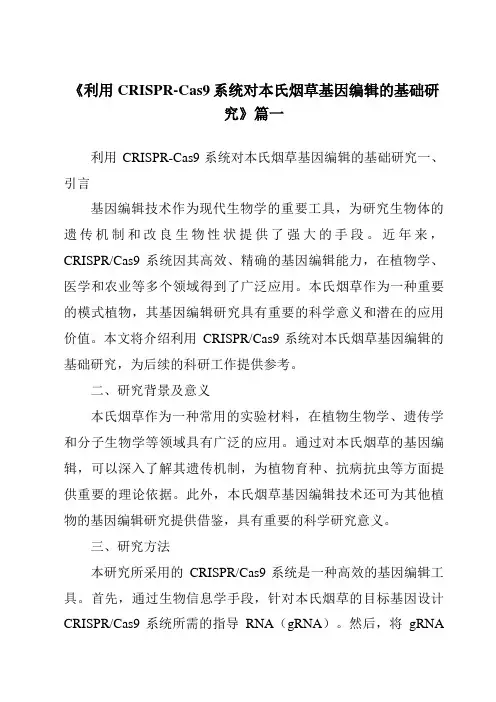 《利用 CRISPR-Cas9 系统对本氏烟草基因编辑的基础研究》篇一

利用 CRISPR-Cas9 系统对本氏烟草基因编辑的基础研究一、引言

基因编辑技术作为现代生物学的重要工具，为研究生物体的遗传机制和改良生物性状提供了强大的手段。近年来，CRISPR/Cas9 系统因其高效、精确的基因编辑能力，在植物学、医学和农业等多个领域得到了广泛应用。本氏烟草作为一种重要的模式植物，其基因编辑研究具有重要的科学意义和潜在的应用价值。本文将介绍利用 CRISPR/Cas9 系统对本氏烟草基因编辑的基础研究，为后续的科研工作提供参考。

二、研究背景及意义

本氏烟草作为一种常用的实验材料，在植物生物学、遗传学和分子生物学等领域具有广泛的应用。通过对本氏烟草的基因编辑，可以深入了解其遗传机制，为植物育种、抗病抗虫等方面提供重要的理论依据。此外，本氏烟草基因编辑技术还可为其他植物的基因编辑研究提供借鉴，具有重要的科学研究意义。

三、研究方法

本研究所采用的 CRISPR/Cas9 系统是一种高效的基因编辑工具。首先，通过生物信息学手段，针对本氏烟草的目标基因设计 CRISPR/Cas9 系统所需的指导 RNA（gRNA）。然后，将 gRNA